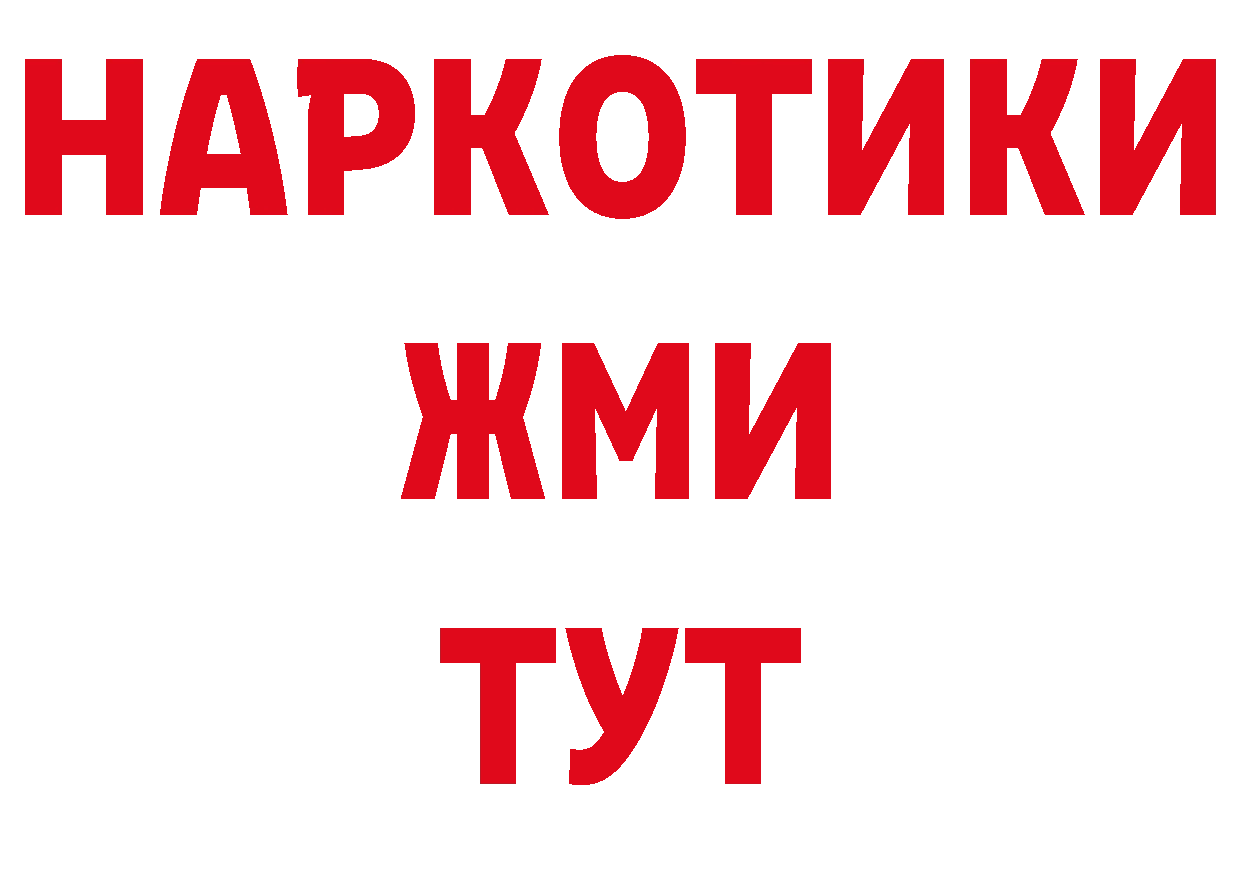 НАРКОТИКИ
ЖМИ
ТУТ